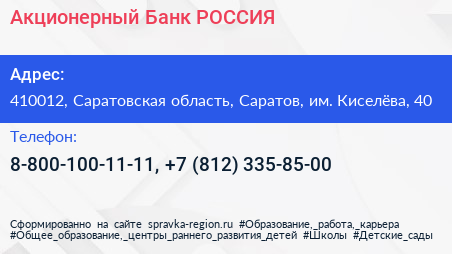 Акционерный Банк РОССИЯ

Адрес:

410012, Саратовская область, Саратов, им. Киселёва, 40

Телефон:

8-800-100-11-11, +7 (812) 335-85-00

Сформированно на сайте spravka-region.ru #Образование,_работа,_карьера #Общее_образование,_центры_раннего_развития_детей #Школы #Детские_сады